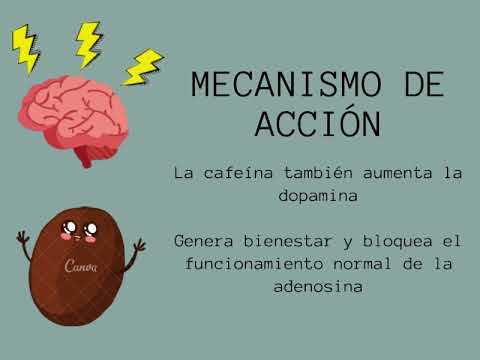 MECANISMO DE ACCIÓN

La cafeína también aumenta la dopamina

Genera bienestar y bloquea el funcionamiento normal de la adenosina

Canva